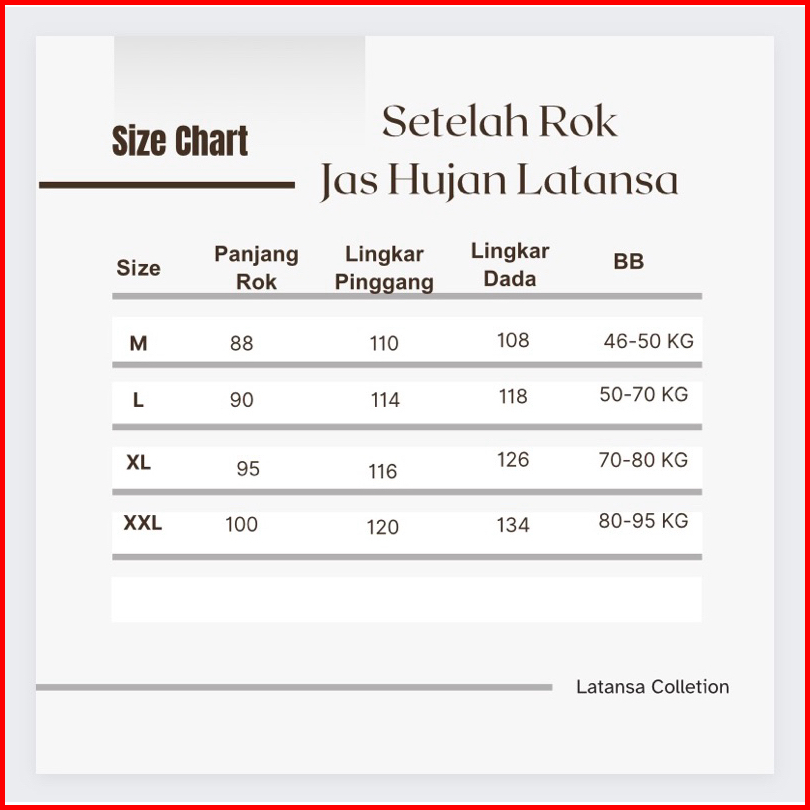 Size Chart

Setelah Rok
Jas Hujan Latansa

| Size | Panjang Rok | Lingkar Pinggang | Lingkar Dada | BB |
|---|---|---|---|---|
| M | 88 | 110 | 108 | 46-50 KG |
| L | 90 | 114 | 118 | 50-70 KG |
| XL | 95 | 116 | 126 | 70-80 KG |
| XXL | 100 | 120 | 134 | 80-95 KG |

Latansa Colletion